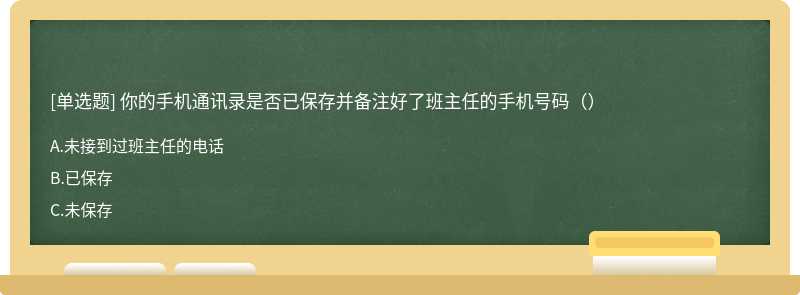 [单选题] 你的手机通讯录是否已保存并备注好了班主任的手机号码（）

A.未接到过班主任的电话

B.已保存

C.未保存